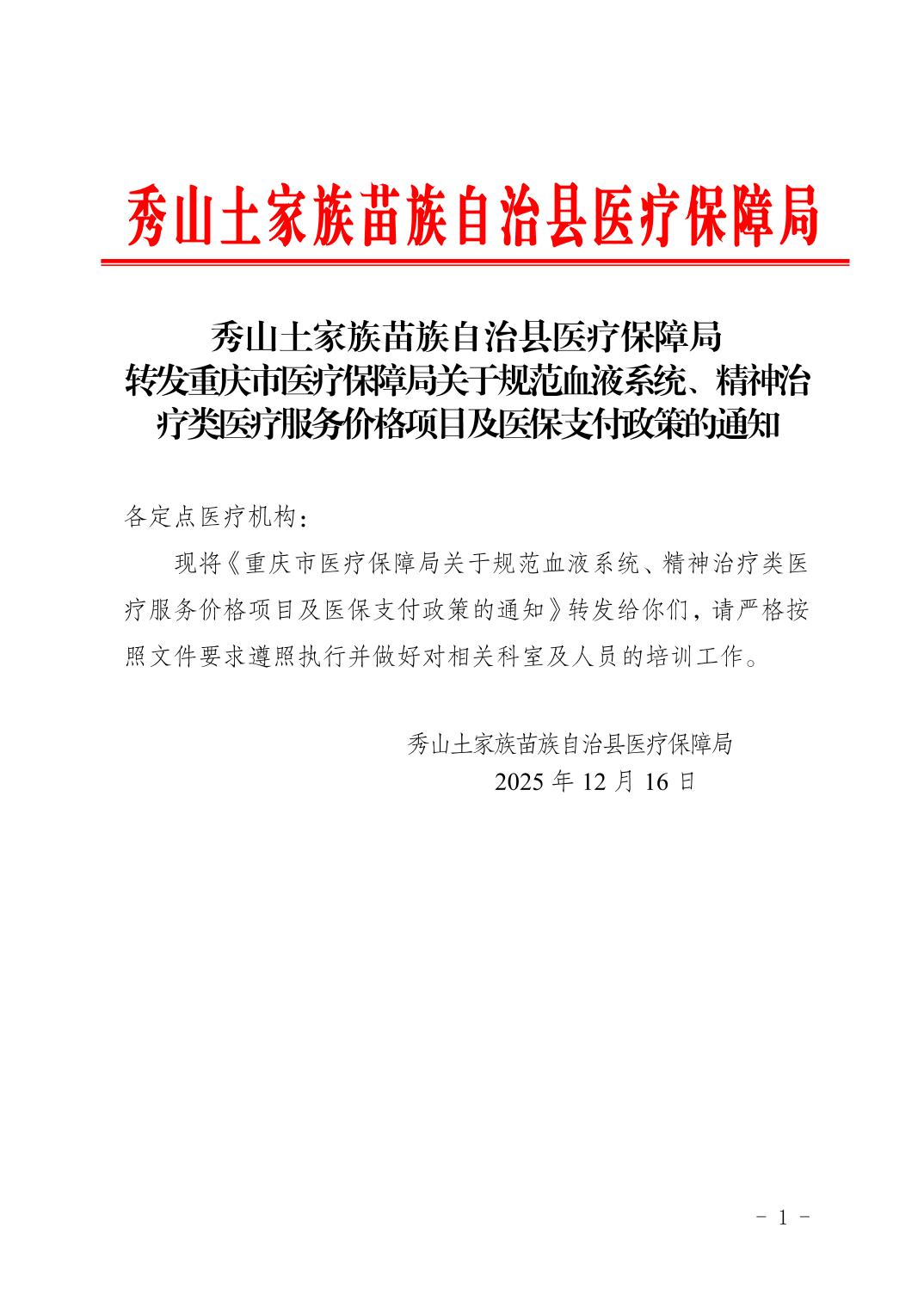 秀山土家族苗族自治县医疗保障局

秀山土家族苗族自治县医疗保障局
转发重庆市医疗保障局关于规范血液系统、精神治疗类医疗服务价格项目及医保支付政策的通知

各定点医疗机构：

现将《重庆市医疗保障局关于规范血液系统、精神治疗类医疗服务价格项目及医保支付政策的通知》转发给你们，请严格按照文件要求遵照执行并做好对相关科室及人员的培训工作。

秀山土家族苗族自治县医疗保障局
2025 年 12 月 16 日

－ 1 －